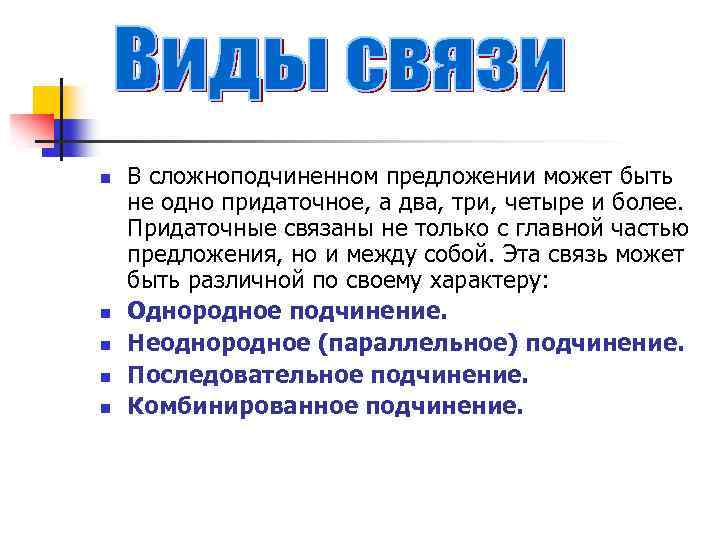 Виды связи

- В сложноподчиненном предложении может быть не одно придаточное, а два, три, четыре и более. Придаточные связаны не только с главной частью предложения, но и между собой. Эта связь может быть различной по своему характеру:
- Однородное подчинение.
- Неоднородное (параллельное) подчинение.
- Последовательное подчинение.
- Комбинированное подчинение.